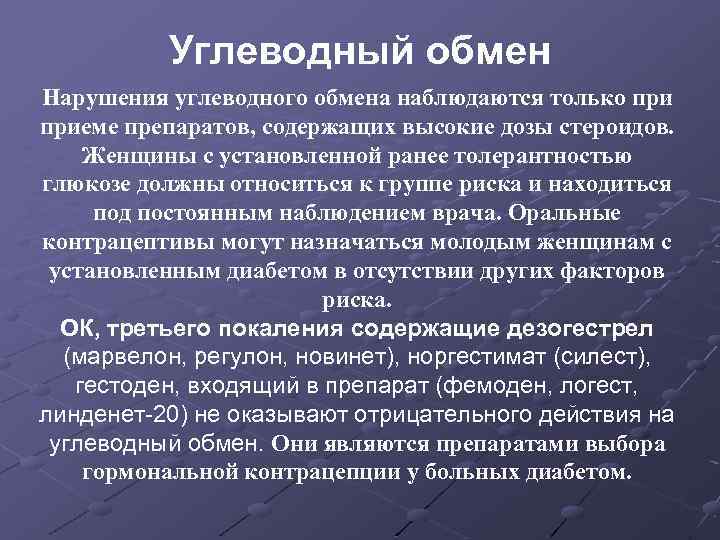 Углеводный обмен

Нарушения углеводного обмена наблюдаются только при приеме препаратов, содержащих высокие дозы стероидов. Женщины с установленной ранее толерантностью глюкозе должны относиться к группе риска и находиться под постоянным наблюдением врача. Оральные контрацептивы могут назначаться молодым женщинам с установленным диабетом в отсутствии других факторов риска.

ОК, третьего покаления содержащие дезогестрел (марвелон, регулон, новинет), норгестимат (силест), гестоден, входящий в препарат (фемоден, логест, линденет-20) не оказывают отрицательного действия на углеводный обмен. Они являются препаратами выбора гормональной контрацепции у больных диабетом.